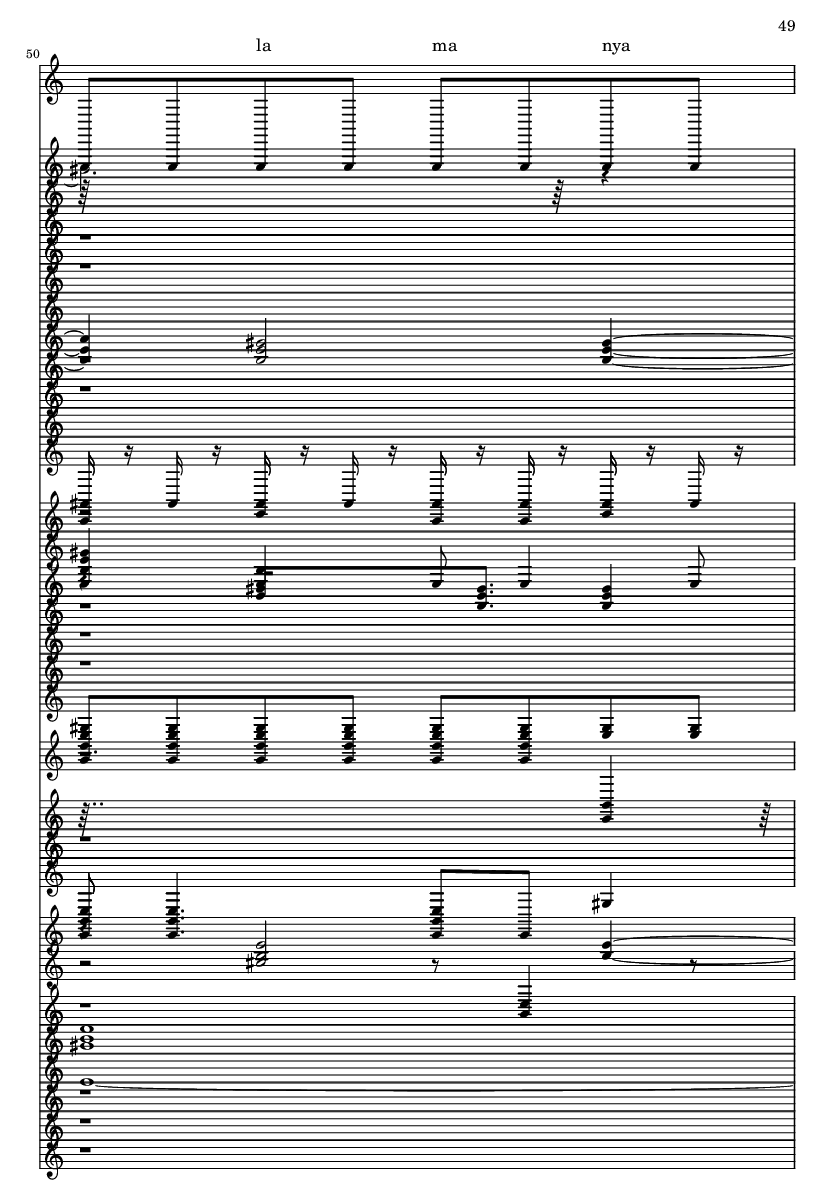 49

50

la ma nya